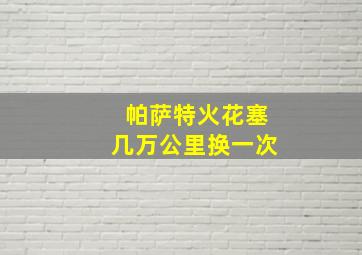 帕萨特火花塞
几万公里换一次